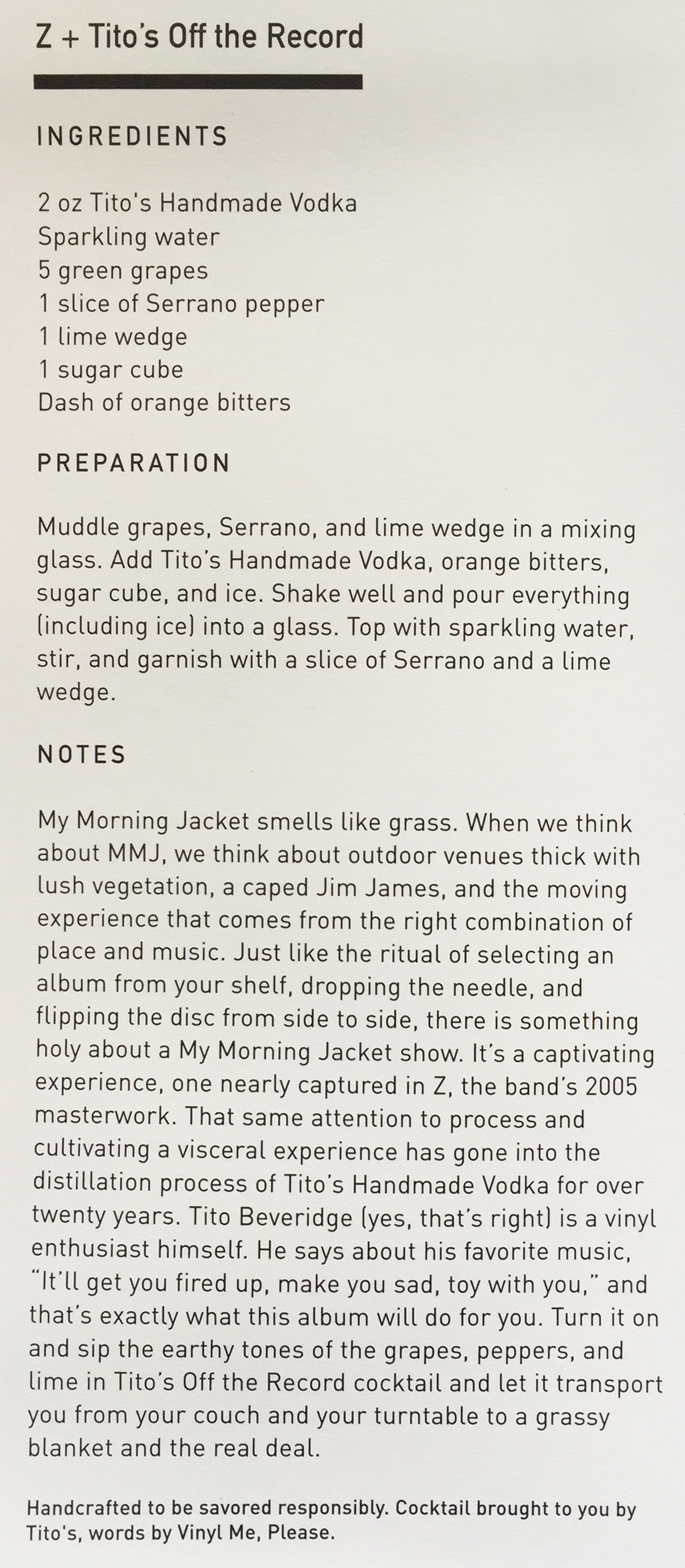 Z + Tito's Off the Record

INGREDIENTS

2 oz Tito's Handmade Vodka
Sparkling water
5 green grapes
1 slice of Serrano pepper
1 lime wedge
1 sugar cube
Dash of orange bitters

PREPARATION

Muddle grapes, Serrano, and lime wedge in a mixing glass. Add Tito's Handmade Vodka, orange bitters, sugar cube, and ice. Shake well and pour everything (including ice) into a glass. Top with sparkling water, stir, and garnish with a slice of Serrano and a lime wedge.

NOTES

My Morning Jacket smells like grass. When we think about MMJ, we think about outdoor venues thick with lush vegetation, a caped Jim James, and the moving experience that comes from the right combination of place and music. Just like the ritual of selecting an album from your shelf, dropping the needle, and flipping the disc from side to side, there is something holy about a My Morning Jacket show. It's a captivating experience, one nearly captured in Z, the band's 2005 masterwork. That same attention to process and cultivating a visceral experience has gone into the distillation process of Tito's Handmade Vodka for over twenty years. Tito Beveridge (yes, that's right) is a vinyl enthusiast himself. He says about his favorite music, "It'll get you fired up, make you sad, toy with you," and that's exactly what this album will do for you. Turn it on and sip the earthy tones of the grapes, peppers, and lime in Tito's Off the Record cocktail and let it transport you from your couch and your turntable to a grassy blanket and the real deal.

Handcrafted to be savored responsibly. Cocktail brought to you by Tito's, words by Vinyl Me, Please.